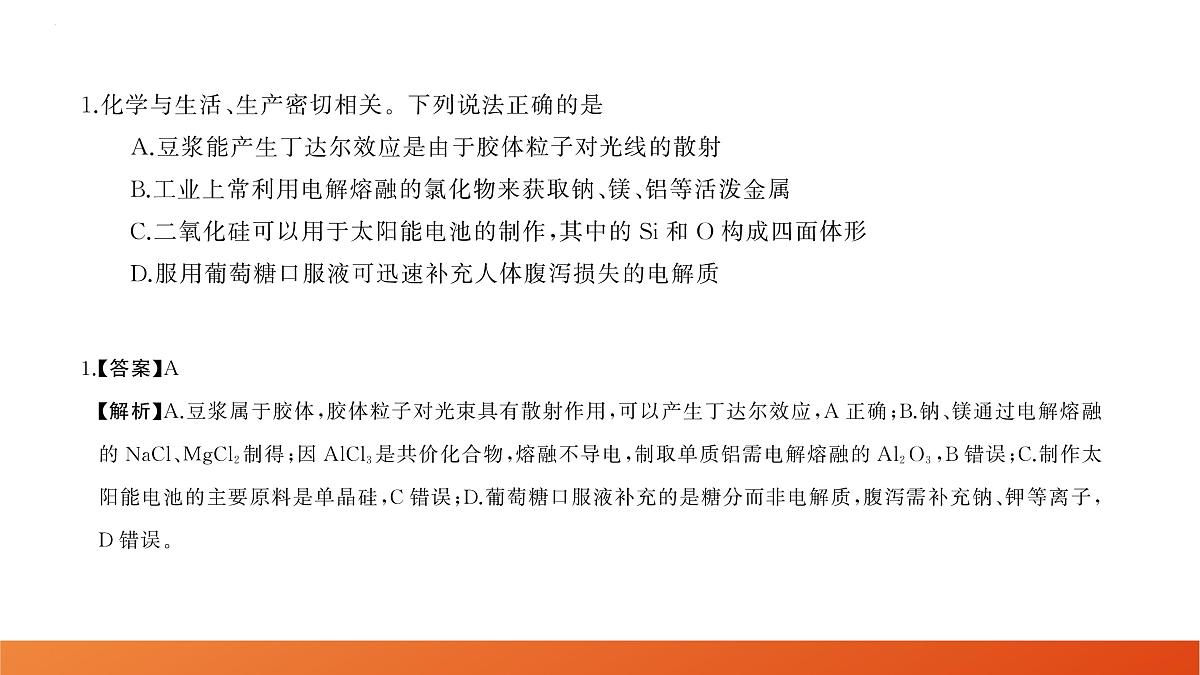 1.化学与生活、生产密切相关。下列说法正确的是

A.豆浆能产生丁达尔效应是由于胶体粒子对光线的散射

B.工业上常利用电解熔融的氯化物来获取钠、镁、铝等活泼金属

C.二氧化硅可以用于太阳能电池的制作，其中的 Si 和 O 构成四面体形

D.服用葡萄糖口服液可迅速补充人体腹泻损失的电解质

1.【答案】A

【解析】A.豆浆属于胶体，胶体粒子对光束具有散射作用，可以产生丁达尔效应，A 正确；B.钠、镁通过电解熔融的 $NaCl$、$MgCl_2$ 制得；因 $AlCl_3$ 是共价化合物，熔融不导电，制取单质铝需电解熔融的 $Al_2O_3$，B 错误；C.制作太阳能电池的主要原料是单晶硅，C 错误；D.葡萄糖口服液补充的是糖分而非电解质，腹泻需补充钠、钾等离子，D 错误。